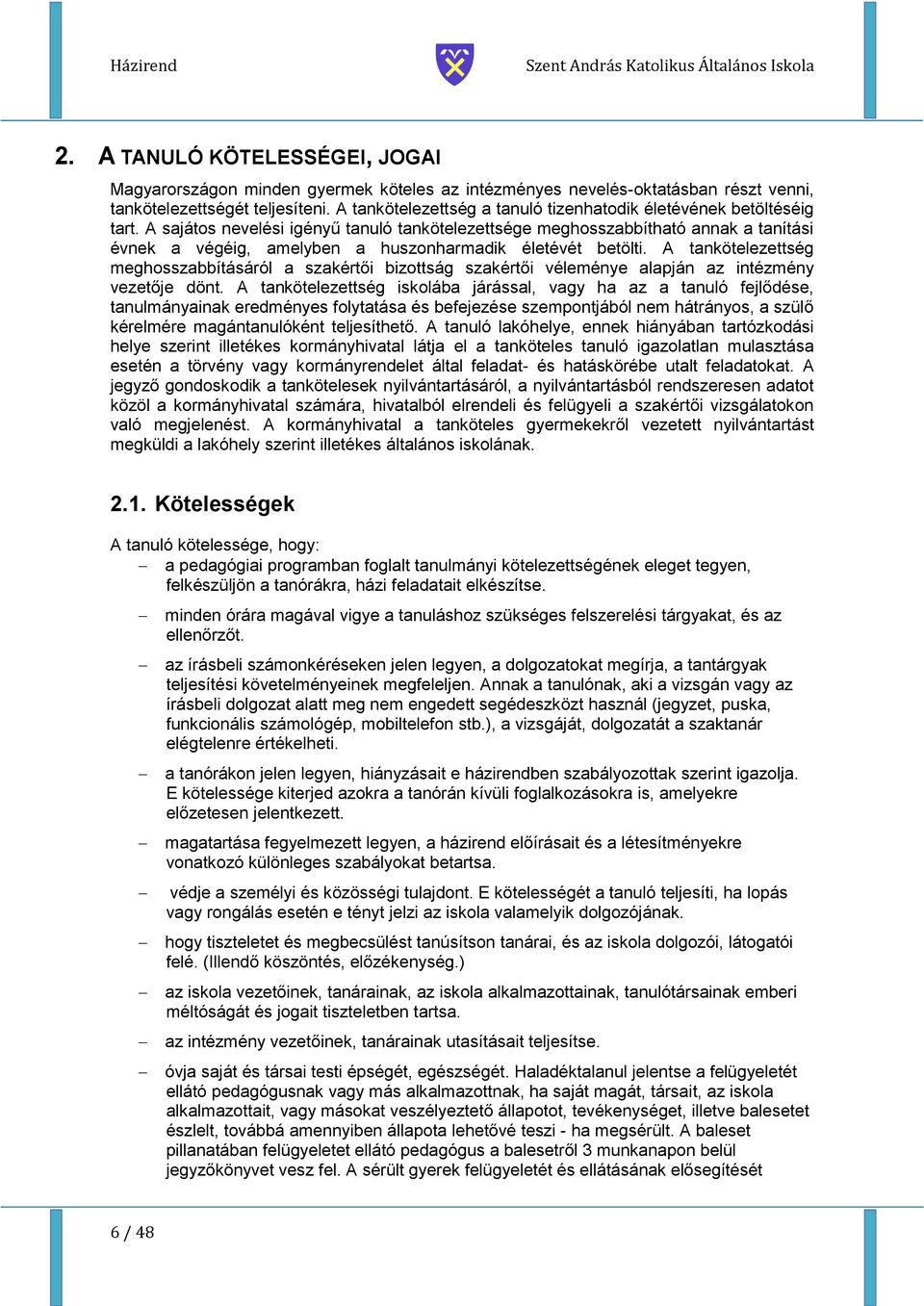 Házirend

Szent András Katolikus Általános Iskola

2. A TANULÓ KÖTELESSÉGEI, JOGAI

Magyarországon minden gyermek köteles az intézményes nevelés-oktatásban részt venni, tankötelezettségét teljesíteni. A tankötelezettség a tanuló tizenhatodik életévének betöltéséig tart. A sajátos nevelési igényű tanuló tankötelezettsége meghosszabbítható annak a tanítási évnek a végéig, amelyben a huszonharmadik életévét betölti. A tankötelezettség meghosszabbításáról a szakértői bizottság szakértői véleménye alapján az intézmény vezetője dönt. A tankötelezettség iskolába járással, vagy ha az a tanuló fejlődése, tanulmányainak eredményes folytatása és befejezése szempontjából nem hátrányos, a szülő kérelmére magántanulóként teljesíthető. A tanuló lakóhelye, ennek hiányában tartózkodási helye szerint illetékes kormányhivatal látja el a tanköteles tanuló igazolatlan mulasztása esetén a törvény vagy kormányrendelet által feladat- és hatáskörébe utalt feladatokat. A jegyző gondoskodik a tankötelesek nyilvántartásáról, a nyilvántartásból rendszeresen adatot közöl a kormányhivatal számára, hivatalból elrendeli és felügyeli a szakértői vizsgálatokon való megjelenést. A kormányhivatal a tanköteles gyermekekről vezetett nyilvántartást megküldi a lakóhely szerint illetékes általános iskolának.

2.1. Kötelességek

A tanuló kötelessége, hogy:
– a pedagógiai programban foglalt tanulmányi kötelezettségének eleget tegyen, felkészüljön a tanórákra, házi feladatait elkészítse.
– minden órára magával vigye a tanuláshoz szükséges felszerelési tárgyakat, és az ellenőrzőt.
– az írásbeli számonkéréseken jelen legyen, a dolgozatokat megírja, a tantárgyak teljesítési követelményeinek megfeleljen. Annak a tanulónak, aki a vizsgán vagy az írásbeli dolgozat alatt meg nem engedett segédeszközt használ (jegyzet, puska, funkcionális számológép, mobiltelefon stb.), a vizsgáját, dolgozatát a szaktanár elégtelenre értékelheti.
– a tanórákon jelen legyen, hiányzásait e házirendben szabályozottak szerint igazolja. E kötelessége kiterjed azokra a tanórán kívüli foglalkozásokra is, amelyekre előzetesen jelentkezett.
– magatartása fegyelmezett legyen, a házirend előírásait és a létesítményekre vonatkozó különleges szabályokat betartsa.
– védje a személyi és közösségi tulajdont. E kötelességét a tanuló teljesíti, ha lopás vagy rongálás esetén e tényt jelzi az iskola valamelyik dolgozójának.
– hogy tiszteletet és megbecsülést tanúsítson tanárai, és az iskola dolgozói, látogatói felé. (Illendő köszöntés, előzékenység.)
– az iskola vezetőinek, tanárainak, az iskola alkalmazottainak, tanulótársainak emberi méltóságát és jogait tiszteletben tartsa.
– az intézmény vezetőinek, tanárainak utasításait teljesítse.
– óvja saját és társai testi épségét, egészségét. Haladéktalanul jelentse a felügyeletét ellátó pedagógusnak vagy más alkalmazottnak, ha saját magát, társait, az iskola alkalmazottait, vagy másokat veszélyeztető állapotot, tevékenységet, illetve balesetet észlelt, továbbá amennyiben állapota lehetővé teszi - ha megsérült. A baleset pillanatában felügyeletet ellátó pedagógus a balesetről 3 munkanapon belül jegyzőkönyvet vesz fel. A sérült gyerek felügyeletét és ellátásának elősegítését

6 / 48